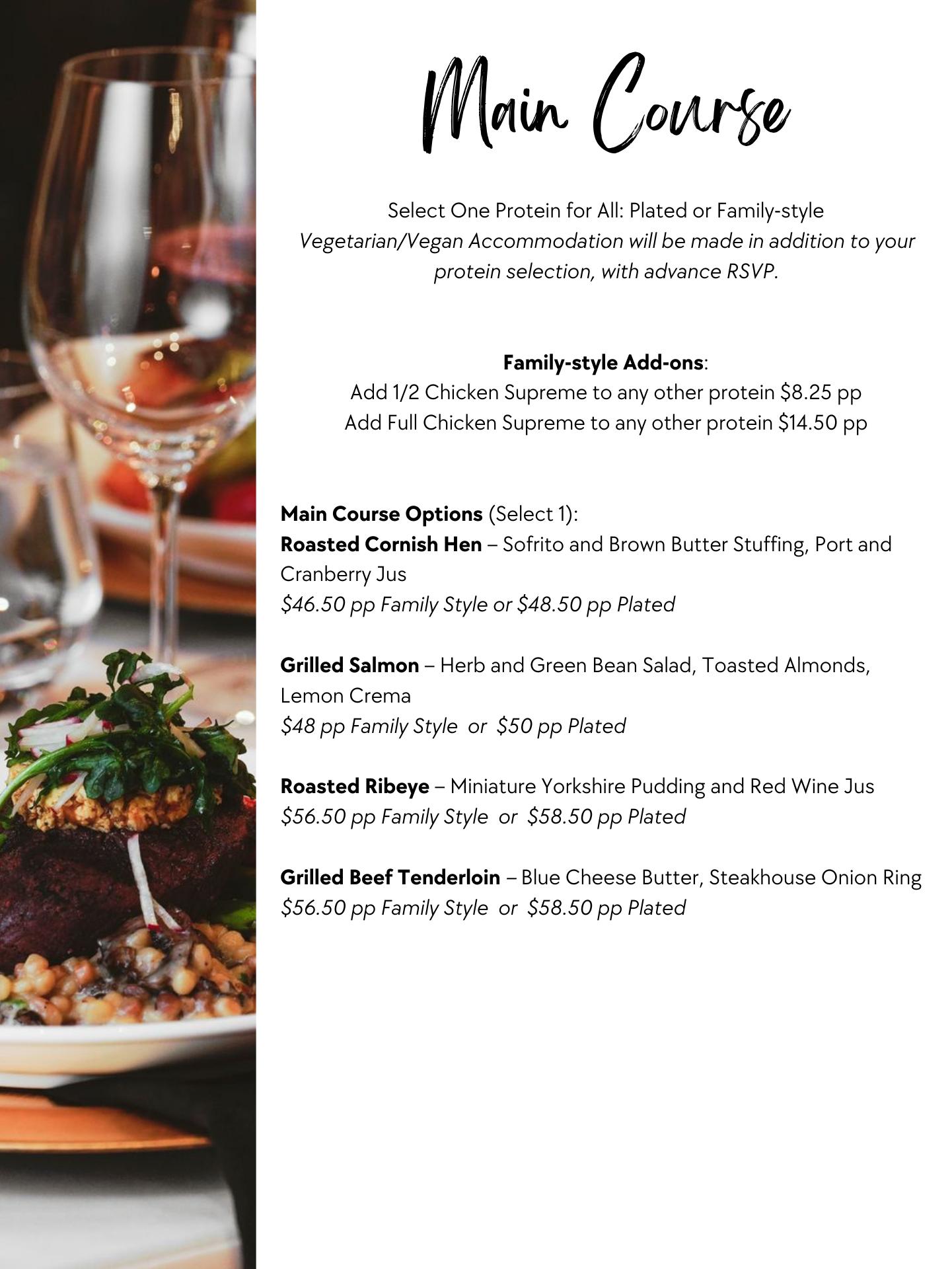 Main Course

Select One Protein for All: Plated or Family-style
Vegetarian/Vegan Accommodation will be made in addition to your protein selection, with advance RSVP.

Family-style Add-ons:
Add 1/2 Chicken Supreme to any other protein \$8.25 pp
Add Full Chicken Supreme to any other protein \$14.50 pp

Main Course Options (Select 1):
Roasted Cornish Hen – Sofrito and Brown Butter Stuffing, Port and Cranberry Jus
\$46.50 pp Family Style or \$48.50 pp Plated

Grilled Salmon – Herb and Green Bean Salad, Toasted Almonds, Lemon Crema
\$48 pp Family Style or \$50 pp Plated

Roasted Ribeye – Miniature Yorkshire Pudding and Red Wine Jus
\$56.50 pp Family Style or \$58.50 pp Plated

Grilled Beef Tenderloin – Blue Cheese Butter, Steakhouse Onion Ring
\$56.50 pp Family Style or \$58.50 pp Plated